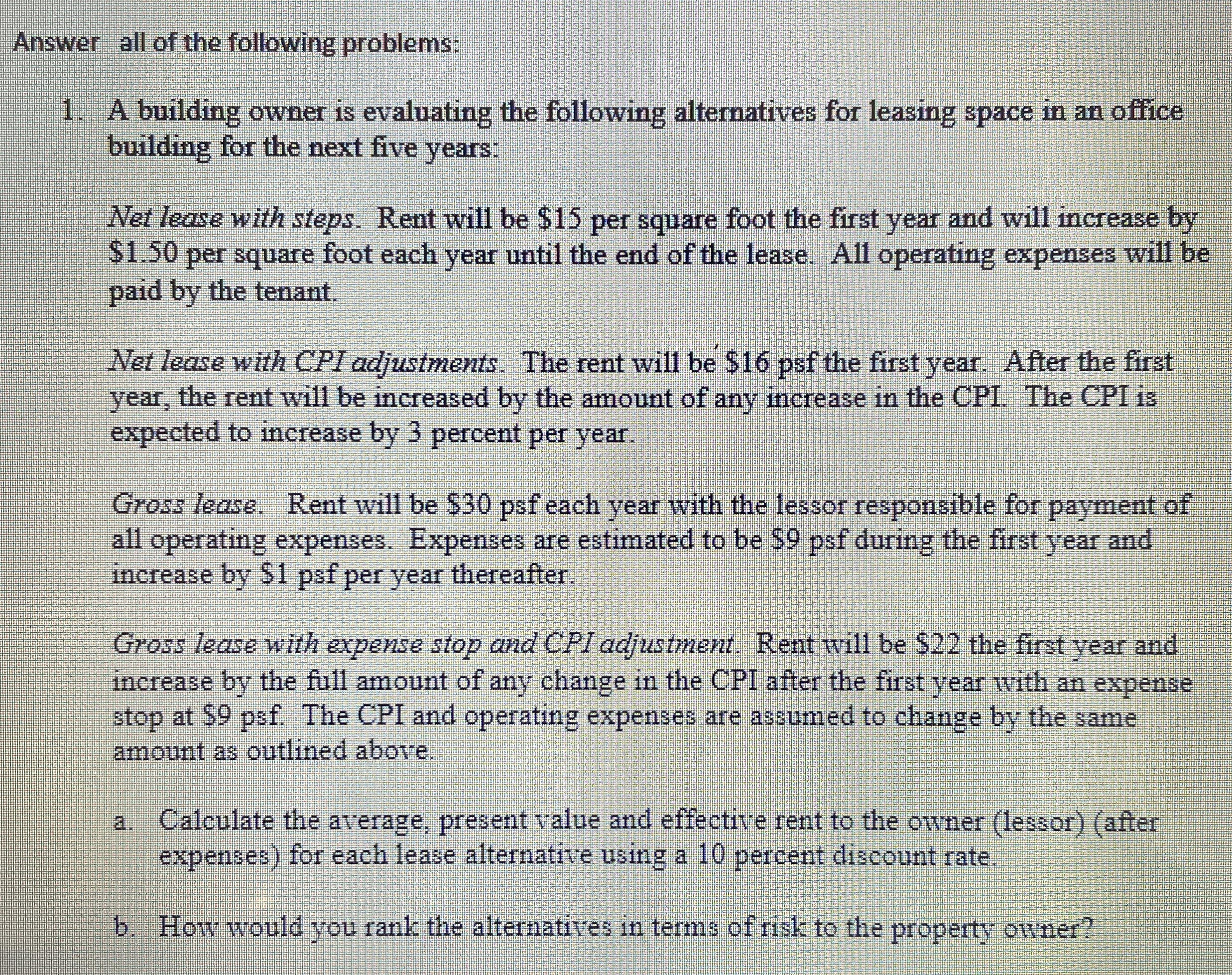 Answer all of the following problems:

1. A building owner is evaluating the following alternatives for leasing space in an office building for the next five years:

Net lease with steps. Rent will be $15 per square foot the first year and will increase by $1.50 per square foot each year until the end of the lease. All operating expenses will be paid by the tenant.

Net lease with CPI adjustments. The rent will be $16 psf the first year. After the first year, the rent will be increased by the amount of any increase in the CPI. The CPI is expected to increase by 3 percent per year.

Gross lease. Rent will be $30 psf each year with the lessor responsible for payment of all operating expenses. Expenses are estimated to be $9 psf during the first year and increase by $1 psf per year thereafter.

Gross lease with expense stop and CPI adjustment. Rent will be $22 the first year and increase by the full amount of any change in the CPI after the first year with an expense stop at $9 psf. The CPI and operating expenses are assumed to change by the same amount as outlined above.

a. Calculate the average, present value and effective rent to the owner (lessor) (after expenses) for each lease alternative using a 10 percent discount rate.

b. How would you rank the alternatives in terms of risk to the property owner?